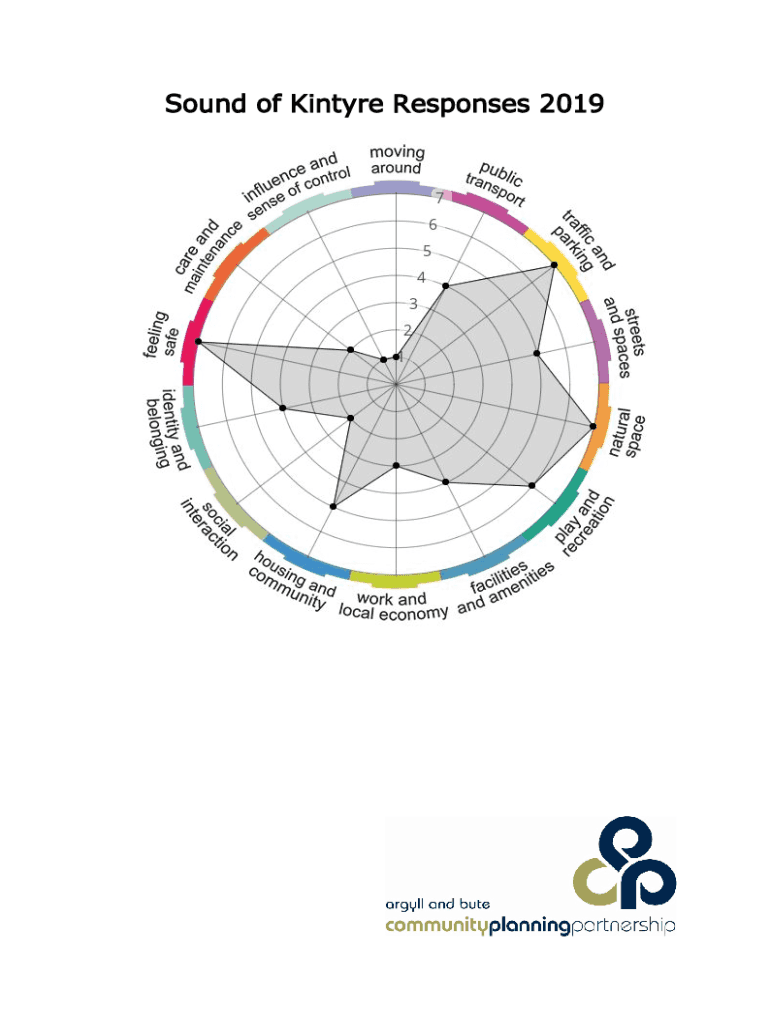 Sound of Kintyre Responses 2019

moving around

public transport

traffic and parking

streets and spaces

natural space

play and recreation

facilities and amenities

work and local economy

housing and community

social interaction

identity and belonging

feeling safe

care and maintenance

influence and sense of control

7
6
5
4
3
2
1

argyll and bute
communityplanningpartnership